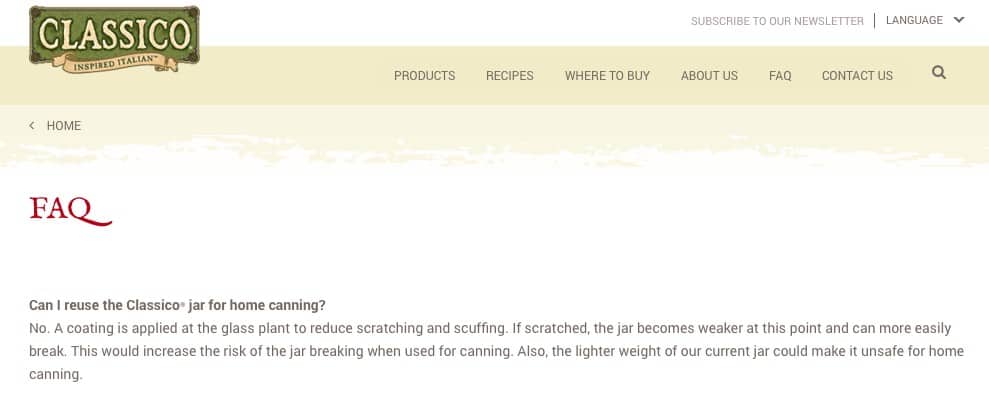 CLASSICO
INSPIRED ITALIAN™

SUBSCRIBE TO OUR NEWSLETTER | LANGUAGE

PRODUCTS RECIPES WHERE TO BUY ABOUT US FAQ CONTACT US

HOME

FAQ

Can I reuse the Classico® jar for home canning?
No. A coating is applied at the glass plant to reduce scratching and scuffing. If scratched, the jar becomes weaker at this point and can more easily break. This would increase the risk of the jar breaking when used for canning. Also, the lighter weight of our current jar could make it unsafe for home canning.